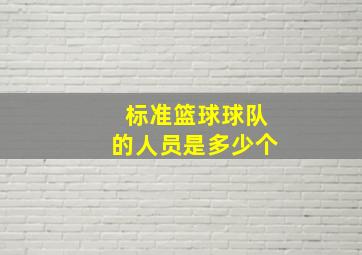 标准篮球球队
的人员是多少个